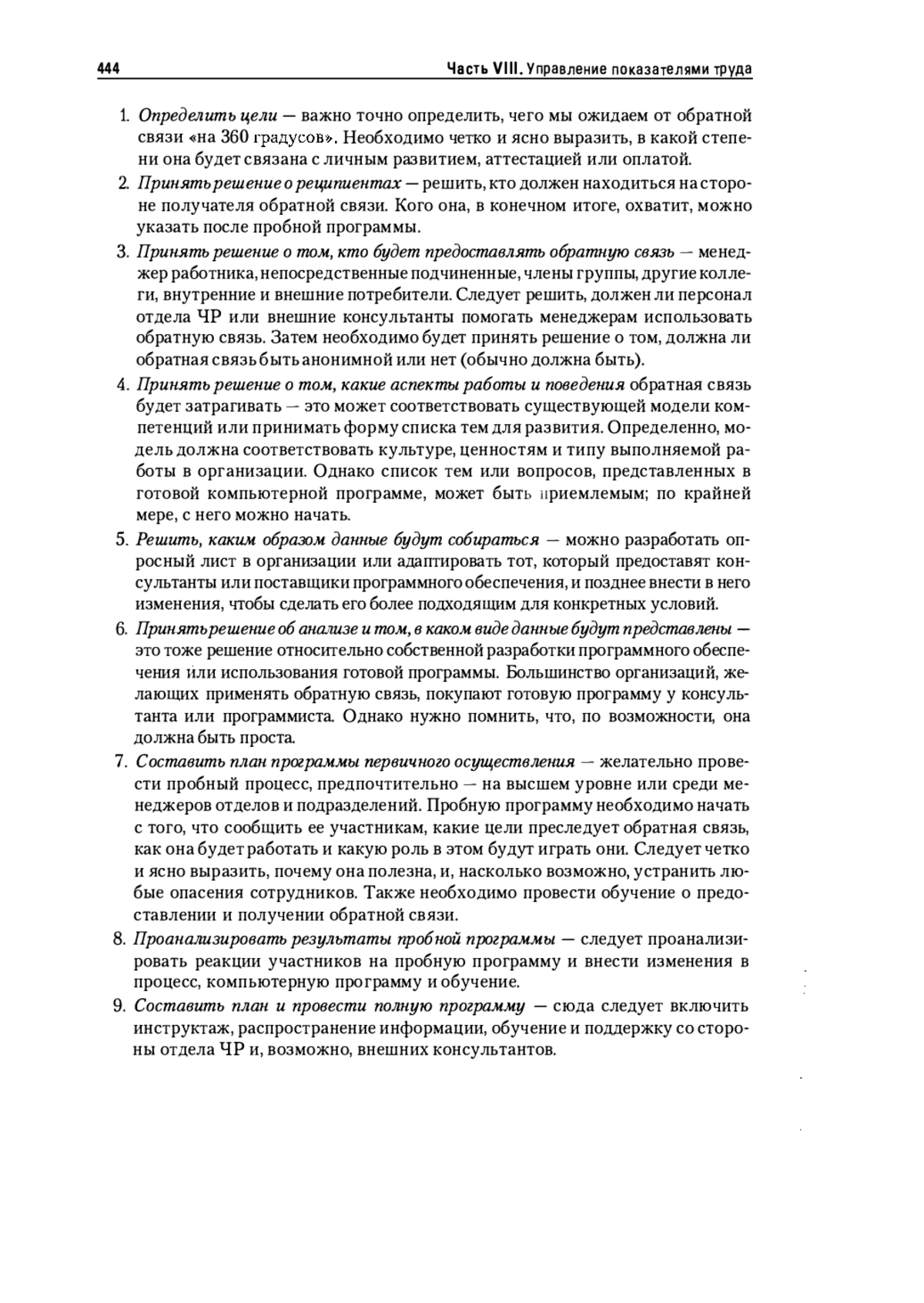 444 Часть VIII. Управление показателями труда

1. Определить цели — важно точно определить, чего мы ожидаем от обратной связи «на 360 градусов». Необходимо четко и ясно выразить, в какой степени она будет связана с личным развитием, аттестацией или оплатой.

2. Принять решение о реципиентах — решить, кто должен находиться на стороне получателя обратной связи. Кого она, в конечном итоге, охватит, можно указать после пробной программы.

3. Принять решение о том, кто будет предоставлять обратную связь — менеджер работника, непосредственные подчиненные, члены группы, другие коллеги, внутренние и внешние потребители. Следует решить, должен ли персонал отдела ЧР или внешние консультанты помогать менеджерам использовать обратную связь. Затем необходимо будет принять решение о том, должна ли обратная связь быть анонимной или нет (обычно должна быть).

4. Принять решение о том, какие аспекты работы и поведения обратная связь будет затрагивать — это может соответствовать существующей модели компетенций или принимать форму списка тем для развития. Определенно, модель должна соответствовать культуре, ценностям и типу выполняемой работы в организации. Однако список тем или вопросов, представленных в готовой компьютерной программе, может быть приемлемым; по крайней мере, с него можно начать.

5. Решить, каким образом данные будут собираться — можно разработать опросный лист в организации или адаптировать тот, который предоставят консультанты или поставщики программного обеспечения, и позднее внести в него изменения, чтобы сделать его более подходящим для конкретных условий.

6. Принять решение об анализе и том, в каком виде данные будут представлены — это тоже решение относительно собственной разработки программного обеспечения или использования готовой программы. Большинство организаций, желающих применять обратную связь, покупают готовую программу у консультанта или программиста. Однако нужно помнить, что, по возможности, она должна быть проста.

7. Составить план программы первичного осуществления — желательно провести пробный процесс, предпочтительно — на высшем уровне или среди менеджеров отделов и подразделений. Пробную программу необходимо начать с того, что сообщить ее участникам, какие цели преследует обратная связь, как она будет работать и какую роль в этом будут играть они. Следует четко и ясно выразить, почему она полезна, и, насколько возможно, устранить любые опасения сотрудников. Также необходимо провести обучение о предоставлении и получении обратной связи.

8. Проанализировать результаты пробной программы — следует проанализировать реакции участников на пробную программу и внести изменения в процесс, компьютерную программу и обучение.

9. Составить план и провести полную программу — сюда следует включить инструктаж, распространение информации, обучение и поддержку со стороны отдела ЧР и, возможно, внешних консультантов.